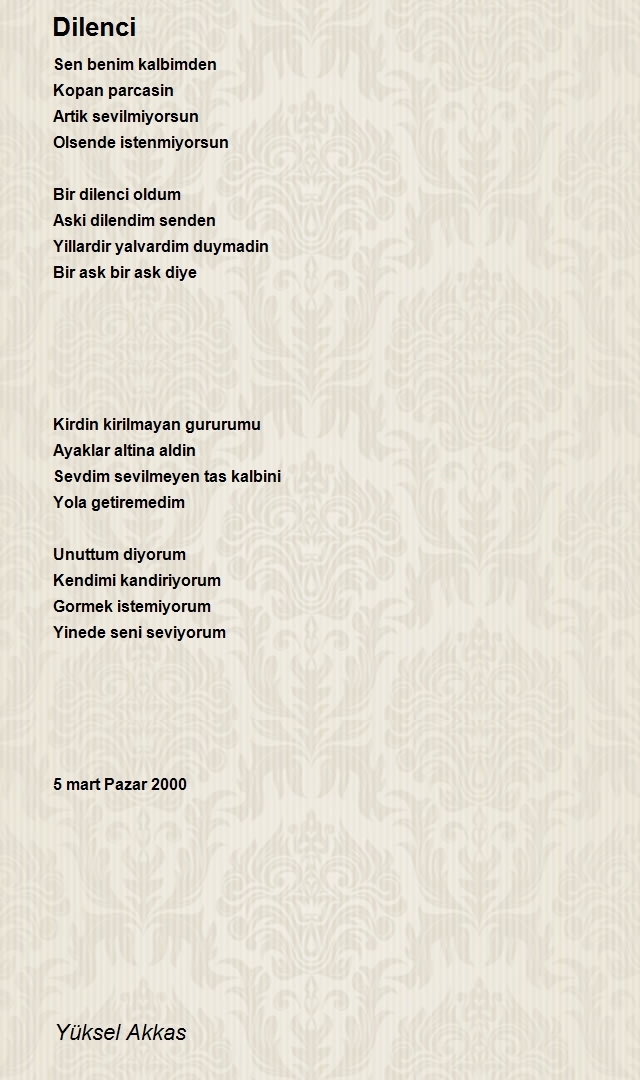 Dilenci

Sen benim kalbimden
Kopan parcasin
Artik sevilmiyorsun
Olsende istenmiyorsun

Bir dilenci oldum
Aski dilendim senden
Yillardir yalvardim duymadin
Bir ask bir ask diye

Kirdin kirilmayan gururumu
Ayaklar altina aldin
Sevdim sevilmeyen tas kalbini
Yola getiremedim

Unuttum diyorum
Kendimi kandiriyorum
Gormek istemiyorum
Yinede seni seviyorum

5 mart Pazar 2000

Yüksel Akkas